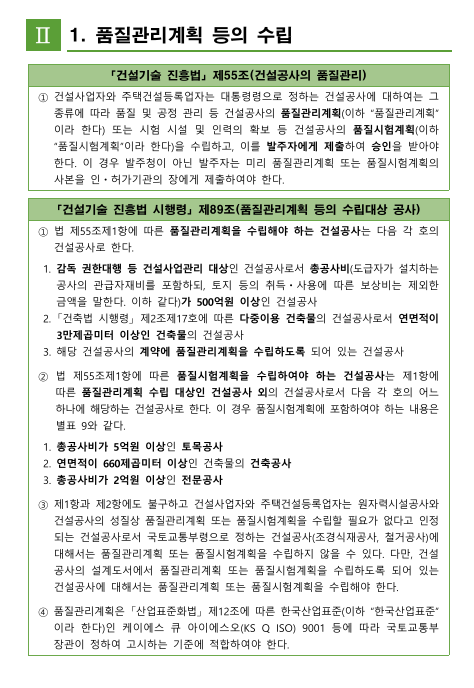 Ⅱ 1. 품질관리계획 등의 수립

「건설기술 진흥법」 제55조(건설공사의 품질관리)

① 건설사업자와 주택건설등록업자는 대통령령으로 정하는 건설공사에 대하여는 그 종류에 따라 품질 및 공정 관리 등 건설공사의 품질관리계획(이하 "품질관리계획"이라 한다) 또는 시험 시설 및 인력의 확보 등 건설공사의 품질시험계획(이하 "품질시험계획"이라 한다)을 수립하고, 이를 발주자에게 제출하여 승인을 받아야 한다. 이 경우 발주청이 아닌 발주자는 미리 품질관리계획 또는 품질시험계획의 사본을 인·허가기관의 장에게 제출하여야 한다.

「건설기술 진흥법 시행령」 제89조(품질관리계획 등의 수립대상 공사)

① 법 제55조제1항에 따른 품질관리계획을 수립해야 하는 건설공사는 다음 각 호의 건설공사로 한다.

1. 감독 권한대행 등 건설사업관리 대상인 건설공사로서 총공사비(도급자가 설치하는 공사의 관급자재비를 포함하되, 토지 등의 취득·사용에 따른 보상비는 제외한 금액을 말한다. 이하 같다)가 500억원 이상인 건설공사

2. 「건축법 시행령」 제2조제17호에 따른 다중이용 건축물의 건설공사로서 연면적이 3만제곱미터 이상인 건축물의 건설공사

3. 해당 건설공사의 계약에 품질관리계획을 수립하도록 되어 있는 건설공사

② 법 제55조제1항에 따른 품질시험계획을 수립하여야 하는 건설공사는 제1항에 따른 품질관리계획 수립 대상인 건설공사 외의 건설공사로서 다음 각 호의 어느 하나에 해당하는 건설공사로 한다. 이 경우 품질시험계획에 포함하여야 하는 내용은 별표 9와 같다.

1. 총공사비가 5억원 이상인 토목공사

2. 연면적이 660제곱미터 이상인 건축물의 건축공사

3. 총공사비가 2억원 이상인 전문공사

③ 제1항과 제2항에도 불구하고 건설사업자와 주택건설등록업자는 원자력시설공사와 건설공사의 성질상 품질관리계획 또는 품질시험계획을 수립할 필요가 없다고 인정되는 건설공사로서 국토교통부령으로 정하는 건설공사(조경식재공사, 철거공사)에 대해서는 품질관리계획 또는 품질시험계획을 수립하지 않을 수 있다. 다만, 건설공사의 설계도서에서 품질관리계획 또는 품질시험계획을 수립하도록 되어 있는 건설공사에 대해서는 품질관리계획 또는 품질시험계획을 수립해야 한다.

④ 품질관리계획은 「산업표준화법」 제12조에 따른 한국산업표준(이하 "한국산업표준"이라 한다)인 케이에스 큐 아이에스오(KS Q ISO) 9001 등에 따라 국토교통부장관이 정하여 고시하는 기준에 적합하여야 한다.